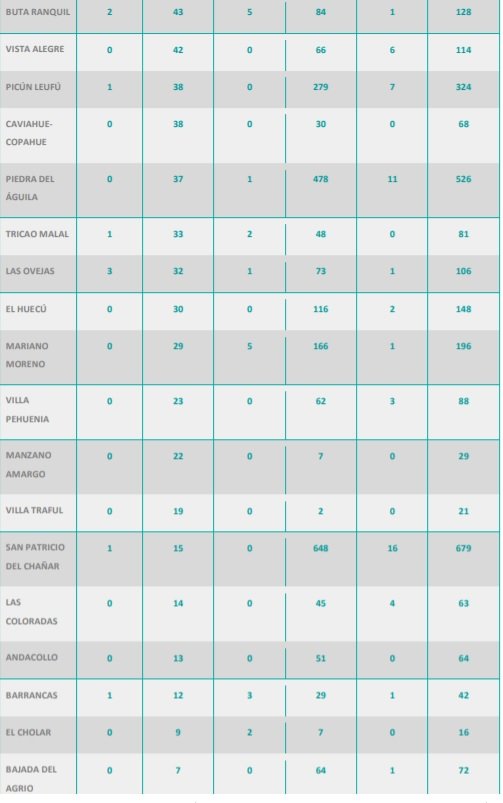 | | | | | | | |
|---|---|---|---|---|---|---|
| BUTA RANQUIL | 2 | 43 | 5 | 84 | 1 | 128 |
| VISTA ALEGRE | 0 | 42 | 0 | 66 | 6 | 114 |
| PICÚN LEUFÚ | 1 | 38 | 0 | 279 | 7 | 324 |
| CAVIAHUE-COPAHUE | 0 | 38 | 0 | 30 | 0 | 68 |
| PIEDRA DEL ÁGUILA | 0 | 37 | 1 | 478 | 11 | 526 |
| TRICAO MALAL | 1 | 33 | 2 | 48 | 0 | 81 |
| LAS OVEJAS | 3 | 32 | 1 | 73 | 1 | 106 |
| EL HUECÚ | 0 | 30 | 0 | 116 | 2 | 148 |
| MARIANO MORENO | 0 | 29 | 5 | 166 | 1 | 196 |
| VILLA PEHUENIA | 0 | 23 | 0 | 62 | 3 | 88 |
| MANZANO AMARGO | 0 | 22 | 0 | 7 | 0 | 29 |
| VILLA TRAFUL | 0 | 19 | 0 | 2 | 0 | 21 |
| SAN PATRICIO DEL CHAÑAR | 1 | 15 | 0 | 648 | 16 | 679 |
| LAS COLORADAS | 0 | 14 | 0 | 45 | 4 | 63 |
| ANDACOLLO | 0 | 13 | 0 | 51 | 0 | 64 |
| BARRANCAS | 1 | 12 | 3 | 29 | 1 | 42 |
| EL CHOLAR | 0 | 9 | 2 | 7 | 0 | 16 |
| BAJADA DEL AGRIO | 0 | 7 | 0 | 64 | 1 | 72 |